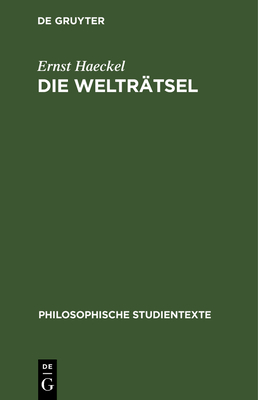 DE GRUYTER

Ernst Haeckel
DIE WELTRÄTSEL

PHILOSOPHISCHE STUDIENTEXTE

DE
G